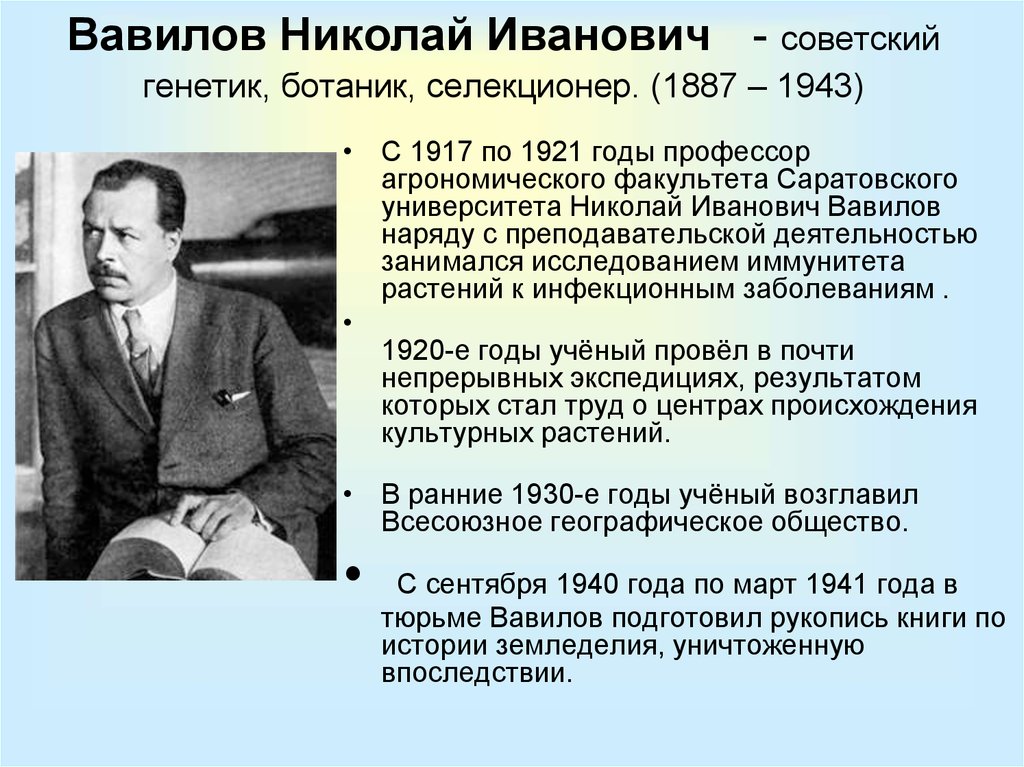 Вавилов Николай Иванович - советский генетик, ботаник, селекционер. (1887 – 1943)

• С 1917 по 1921 годы профессор агрономического факультета Саратовского университета Николай Иванович Вавилов наряду с преподавательской деятельностью занимался исследованием иммунитета растений к инфекционным заболеваниям .

• 1920-е годы учёный провёл в почти непрерывных экспедициях, результатом которых стал труд о центрах происхождения культурных растений.

• В ранние 1930-е годы учёный возглавил Всесоюзное географическое общество.

• С сентября 1940 года по март 1941 года в тюрьме Вавилов подготовил рукопись книги по истории земледелия, уничтоженную впоследствии.